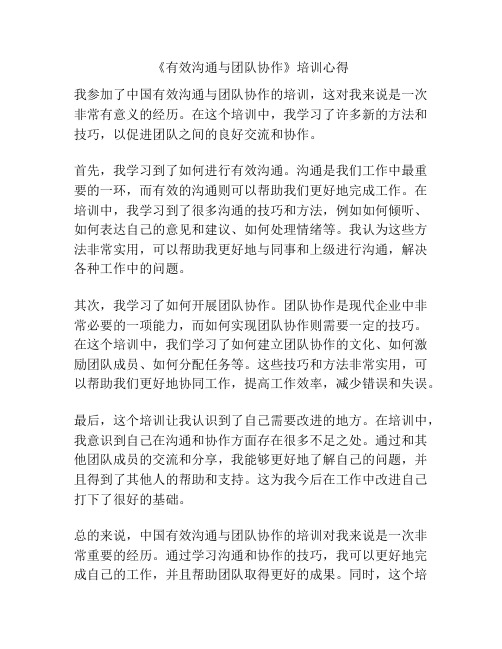 《有效沟通与团队协作》培训心得

我参加了中国有效沟通与团队协作的培训，这对我来说是一次非常有意义的经历。在这个培训中，我学习了许多新的方法和技巧，以促进团队之间的良好交流和协作。

首先，我学习到了如何进行有效沟通。沟通是我们工作中最重要的一环，而有效的沟通则可以帮助我们更好地完成工作。在培训中，我学习到了很多沟通的技巧和方法，例如如何倾听、如何表达自己的意见和建议、如何处理情绪等。我认为这些方法非常实用，可以帮助我更好地与同事和上级进行沟通，解决各种工作中的问题。

其次，我学习了如何开展团队协作。团队协作是现代企业中非常必要的一项能力，而如何实现团队协作则需要一定的技巧。在这个培训中，我们学习了如何建立团队协作的文化、如何激励团队成员、如何分配任务等。这些技巧和方法非常实用，可以帮助我们更好地协同工作，提高工作效率，减少错误和失误。

最后，这个培训让我认识到了自己需要改进的地方。在培训中，我意识到自己在沟通和协作方面存在很多不足之处。通过和其他团队成员的交流和分享，我能够更好地了解自己的问题，并且得到了其他人的帮助和支持。这为我今后在工作中改进自己打下了很好的基础。

总的来说，中国有效沟通与团队协作的培训对我来说是一次非常重要的经历。通过学习沟通和协作的技巧，我可以更好地完成自己的工作，并且帮助团队取得更好的成果。同时，这个培